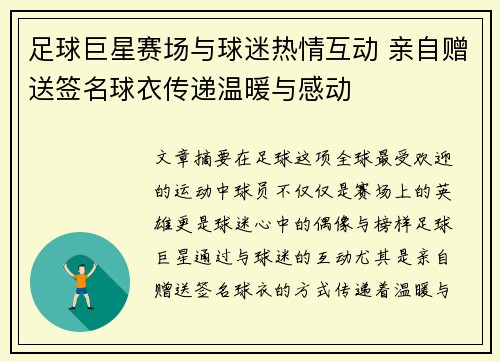 足球巨星赛场与球迷热情互动 亲自赠送签名球衣传递温暖与感动

文章摘要在足球这项全球最受欢迎的运动中球员不仅仅是赛场上的英雄更是球迷心中的偶像与榜样足球巨星通过与球迷的互动尤其是亲自赠送签名球衣的方式传递着温暖与